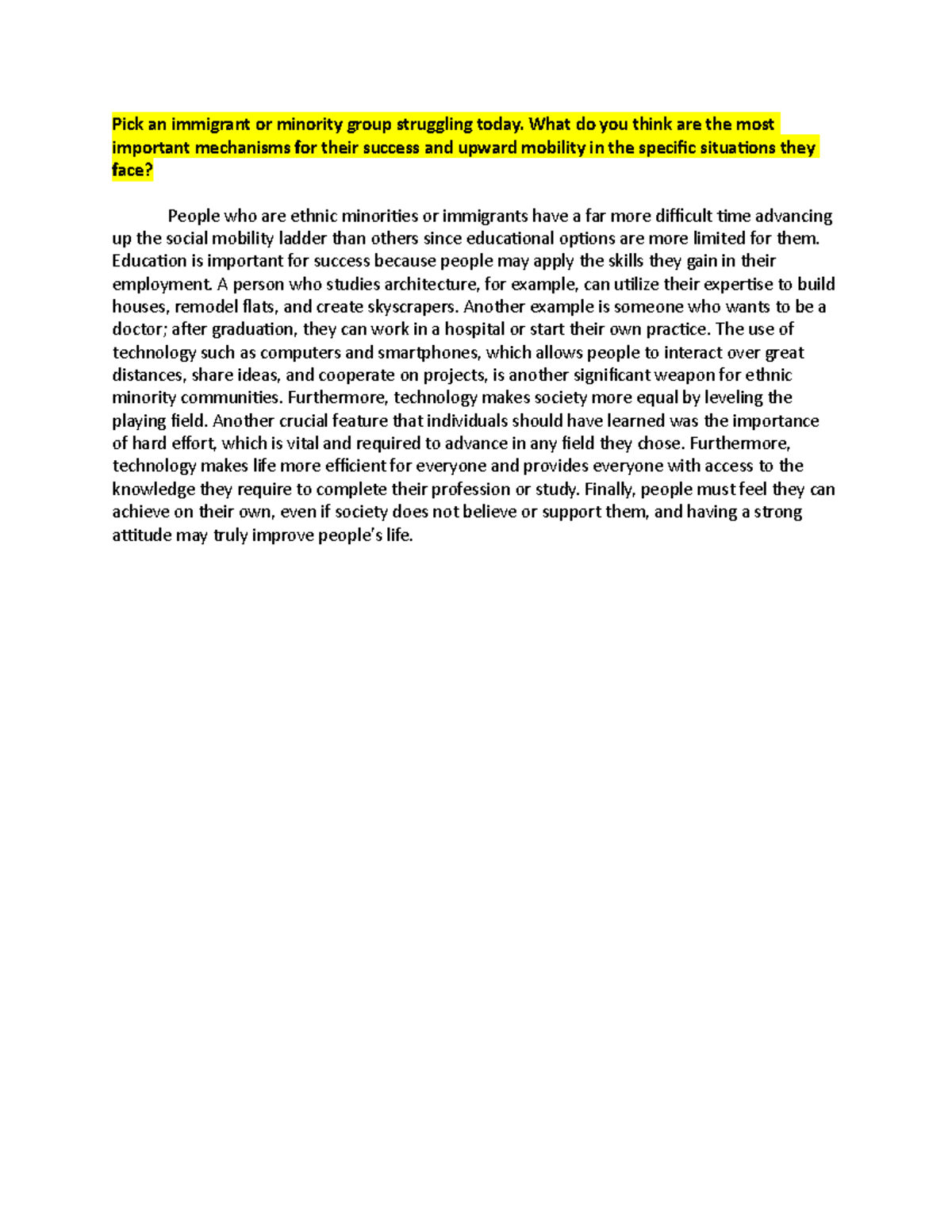 Pick an immigrant or minority group struggling today. What do you think are the most important mechanisms for their success and upward mobility in the specific situations they face?

People who are ethnic minorities or immigrants have a far more difficult time advancing up the social mobility ladder than others since educational options are more limited for them. Education is important for success because people may apply the skills they gain in their employment. A person who studies architecture, for example, can utilize their expertise to build houses, remodel flats, and create skyscrapers. Another example is someone who wants to be a doctor; after graduation, they can work in a hospital or start their own practice. The use of technology such as computers and smartphones, which allows people to interact over great distances, share ideas, and cooperate on projects, is another significant weapon for ethnic minority communities. Furthermore, technology makes society more equal by leveling the playing field. Another crucial feature that individuals should have learned was the importance of hard effort, which is vital and required to advance in any field they chose. Furthermore, technology makes life more efficient for everyone and provides everyone with access to the knowledge they require to complete their profession or study. Finally, people must feel they can achieve on their own, even if society does not believe or support them, and having a strong attitude may truly improve people's life.